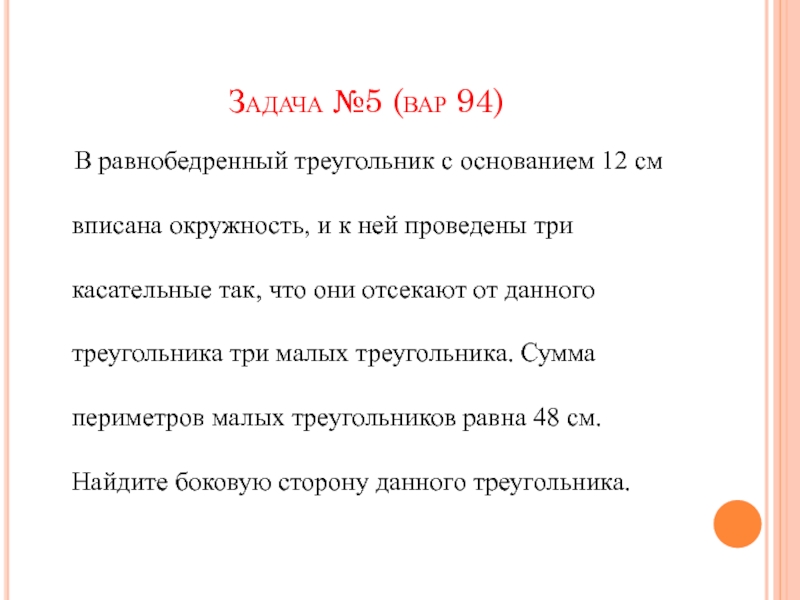 Задача №5 (вар 94)

В равнобедренный треугольник с основанием 12 см вписана окружность, и к ней проведены три касательные так, что они отсекают от данного треугольника три малых треугольника. Сумма периметров малых треугольников равна 48 см. Найдите боковую сторону данного треугольника.